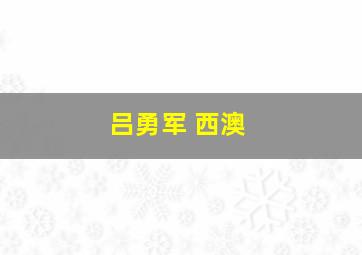 吕勇军 西澳